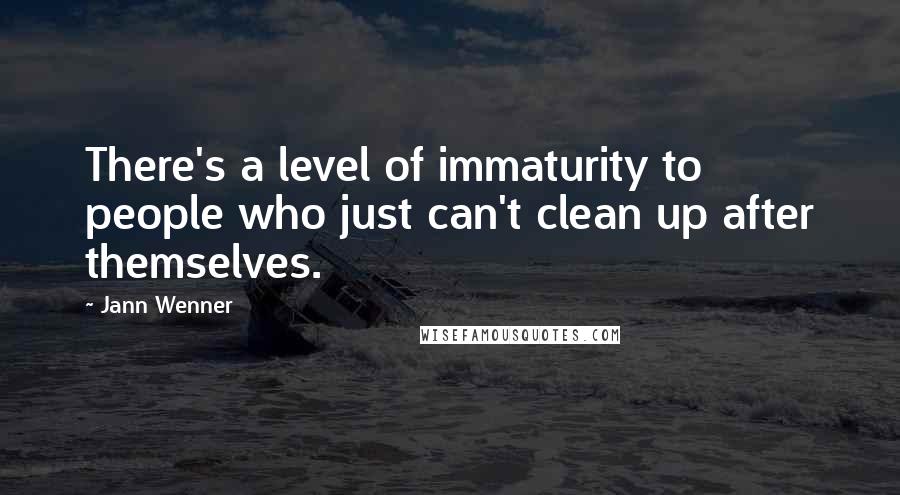 There's a level of immaturity to people who just can't clean up after themselves.

- Jann Wenner

WISEFAMOUSQUOTES.COM